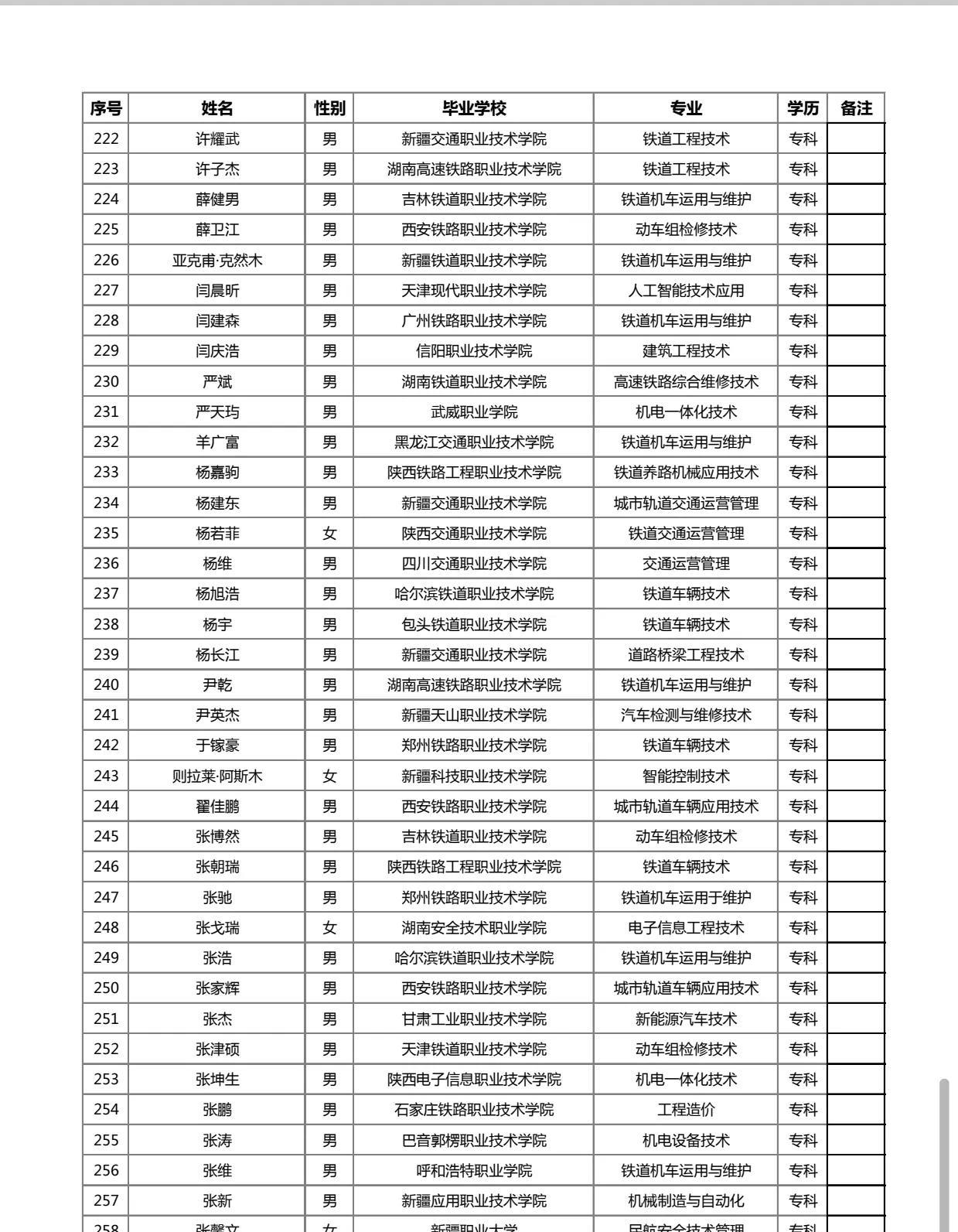 | 序号 | 姓名 | 性别 | 毕业学校 | 专业 | 学历 | 备注 |
|---|---|---|---|---|---|---|
| 222 | 许耀武 | 男 | 新疆交通职业技术学院 | 铁道工程技术 | 专科 | |
| 223 | 许子杰 | 男 | 湖南高速铁路职业技术学院 | 铁道工程技术 | 专科 | |
| 224 | 薛健男 | 男 | 吉林铁道职业技术学院 | 铁道机车运用与维护 | 专科 | |
| 225 | 薛卫江 | 男 | 西安铁路职业技术学院 | 动车组检修技术 | 专科 | |
| 226 | 亚克甫·克然木 | 男 | 新疆铁道职业技术学院 | 铁道机车运用与维护 | 专科 | |
| 227 | 闫晨昕 | 男 | 天津现代职业技术学院 | 人工智能技术应用 | 专科 | |
| 228 | 闫建森 | 男 | 广州铁路职业技术学院 | 铁道机车运用与维护 | 专科 | |
| 229 | 闫庆浩 | 男 | 信阳职业技术学院 | 建筑工程技术 | 专科 | |
| 230 | 严斌 | 男 | 湖南铁道职业技术学院 | 高速铁路综合维修技术 | 专科 | |
| 231 | 严天玙 | 男 | 武威职业学院 | 机电一体化技术 | 专科 | |
| 232 | 羊广富 | 男 | 黑龙江交通职业技术学院 | 铁道机车运用与维护 | 专科 | |
| 233 | 杨嘉驹 | 男 | 陕西铁路工程职业技术学院 | 铁道养路机械应用技术 | 专科 | |
| 234 | 杨建东 | 男 | 新疆交通职业技术学院 | 城市轨道交通运营管理 | 专科 | |
| 235 | 杨若菲 | 女 | 陕西交通职业技术学院 | 铁道交通运营管理 | 专科 | |
| 236 | 杨维 | 男 | 四川交通职业技术学院 | 交通运营管理 | 专科 | |
| 237 | 杨旭浩 | 男 | 哈尔滨铁道职业技术学院 | 铁道车辆技术 | 专科 | |
| 238 | 杨宇 | 男 | 包头铁道职业技术学院 | 铁道车辆技术 | 专科 | |
| 239 | 杨长江 | 男 | 新疆交通职业技术学院 | 道路桥梁工程技术 | 专科 | |
| 240 | 尹乾 | 男 | 湖南高速铁路职业技术学院 | 铁道机车运用与维护 | 专科 | |
| 241 | 尹英杰 | 男 | 新疆天山职业技术学院 | 汽车检测与维修技术 | 专科 | |
| 242 | 于镓豪 | 男 | 郑州铁路职业技术学院 | 铁道车辆技术 | 专科 | |
| 243 | 则拉莱·阿斯木 | 女 | 新疆科技职业技术学院 | 智能控制技术 | 专科 | |
| 244 | 翟佳鹏 | 男 | 西安铁路职业技术学院 | 城市轨道车辆应用技术 | 专科 | |
| 245 | 张博然 | 男 | 吉林铁道职业技术学院 | 动车组检修技术 | 专科 | |
| 246 | 张朝瑞 | 男 | 陕西铁路工程职业技术学院 | 铁道车辆技术 | 专科 | |
| 247 | 张驰 | 男 | 郑州铁路职业技术学院 | 铁道机车运用于维护 | 专科 | |
| 248 | 张戈瑞 | 女 | 湖南安全技术职业学院 | 电子信息工程技术 | 专科 | |
| 249 | 张浩 | 男 | 哈尔滨铁道职业技术学院 | 铁道机车运用与维护 | 专科 | |
| 250 | 张家辉 | 男 | 西安铁路职业技术学院 | 城市轨道车辆应用技术 | 专科 | |
| 251 | 张杰 | 男 | 甘肃工业职业技术学院 | 新能源汽车技术 | 专科 | |
| 252 | 张津硕 | 男 | 天津铁道职业技术学院 | 动车组检修技术 | 专科 | |
| 253 | 张坤生 | 男 | 陕西电子信息职业技术学院 | 机电一体化技术 | 专科 | |
| 254 | 张鹏 | 男 | 石家庄铁路职业技术学院 | 工程造价 | 专科 | |
| 255 | 张涛 | 男 | 巴音郭楞职业技术学院 | 机电设备技术 | 专科 | |
| 256 | 张维 | 男 | 呼和浩特职业学院 | 铁道机车运用与维护 | 专科 | |
| 257 | 张新 | 男 | 新疆应用职业技术学院 | 机械制造与自动化 | 专科 | |
| 258 | 张馨文 | 女 | 新疆职业大学 | 民航安全技术管理 | 专科 | |